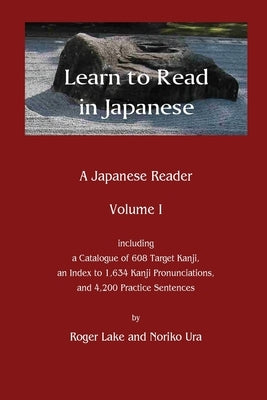 Learn to Read in Japanese

A Japanese Reader

Volume I

including
a Catalogue of 608 Target Kanji,
an Index to 1,634 Kanji Pronunciations,
and 4,200 Practice Sentences

by

Roger Lake and Noriko Ura